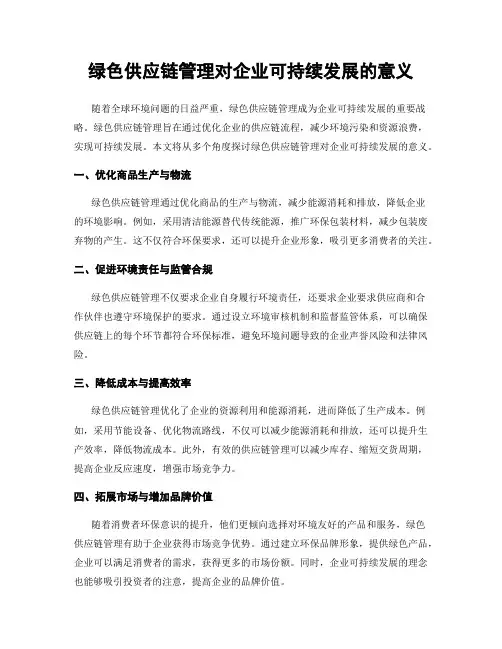 绿色供应链管理对企业可持续发展的意义

随着全球环境问题的日益严重，绿色供应链管理成为企业可持续发展的重要战略。绿色供应链管理旨在通过优化企业的供应链流程，减少环境污染和资源浪费，实现可持续发展。本文将从多个角度探讨绿色供应链管理对企业可持续发展的意义。

一、优化商品生产与物流

绿色供应链管理通过优化商品的生产与物流，减少能源消耗和排放，降低企业的环境影响。例如，采用清洁能源替代传统能源，推广环保包装材料，减少包装废弃物的产生。这不仅符合环保要求，还可以提升企业形象，吸引更多消费者的关注。

二、促进环境责任与监管合规

绿色供应链管理不仅要求企业自身履行环境责任，还要求企业要求供应商和合作伙伴也遵守环境保护的要求。通过设立环境审核机制和监督监管体系，可以确保供应链上的每个环节都符合环保标准，避免环境问题导致的企业声誉风险和法律风险。

三、降低成本与提高效率

绿色供应链管理优化了企业的资源利用和能源消耗，进而降低了生产成本。例如，采用节能设备、优化物流路线，不仅可以减少能源消耗和排放，还可以提升生产效率，降低物流成本。此外，有效的供应链管理可以减少库存、缩短交货周期，提高企业反应速度，增强市场竞争力。

四、拓展市场与增加品牌价值

随着消费者环保意识的提升，他们更倾向选择对环境友好的产品和服务。绿色供应链管理有助于企业获得市场竞争优势。通过建立环保品牌形象，提供绿色产品，企业可以满足消费者的需求，获得更多的市场份额。同时，企业可持续发展的理念也能够吸引投资者的注意，提高企业的品牌价值。